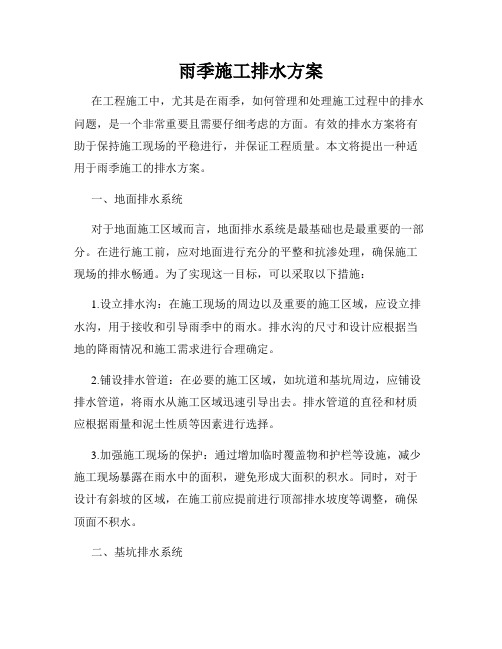 雨季施工排水方案

在工程施工中，尤其是在雨季，如何管理和处理施工过程中的排水问题，是一个非常重要且需要仔细考虑的方面。有效的排水方案将有助于保持施工现场的平稳进行，并保证工程质量。本文将提出一种适用于雨季施工的排水方案。

一、地面排水系统

对于地面施工区域而言，地面排水系统是最基础也是最重要的一部分。在进行施工前，应对地面进行充分的平整和抗渗处理，确保施工现场的排水畅通。为了实现这一目标，可以采取以下措施：

1.设立排水沟：在施工现场的周边以及重要的施工区域，应设立排水沟，用于接收和引导雨季中的雨水。排水沟的尺寸和设计应根据当地的降雨情况和施工需求进行合理确定。

2.铺设排水管道：在必要的施工区域，如坑道和基坑周边，应铺设排水管道，将雨水从施工区域迅速引导出去。排水管道的直径和材质应根据雨量和泥土性质等因素进行选择。

3.加强施工现场的保护：通过增加临时覆盖物和护栏等设施，减少施工现场暴露在雨水中的面积，避免形成大面积的积水。同时，对于设计有斜坡的区域，在施工前应提前进行顶部排水坡度等调整，确保顶面不积水。

二、基坑排水系统